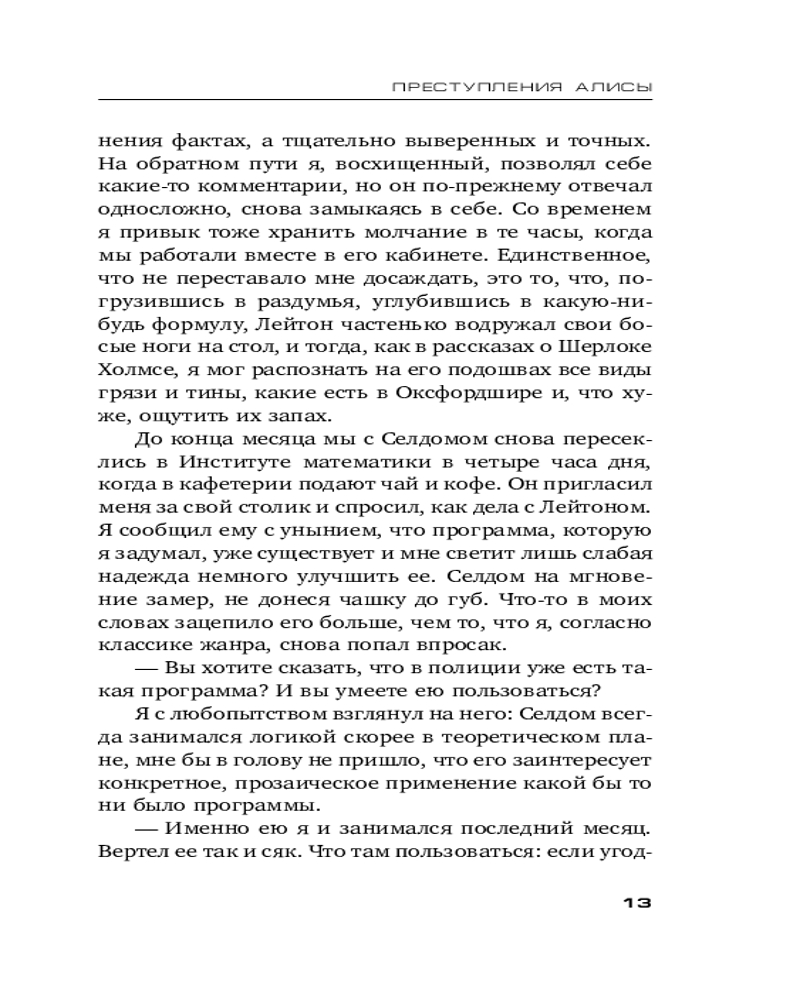 ПРЕСТУПЛЕНИЯ АЛИСЫ

нения фактах, а тщательно выверенных и точных. На обратном пути я, восхищенный, позволял себе какие-то комментарии, но он по-прежнему отвечал односложно, снова замыкаясь в себе. Со временем я привык тоже хранить молчание в те часы, когда мы работали вместе в его кабинете. Единственное, что не переставало мне досаждать, это то, что, погрузившись в раздумья, углубившись в какую-нибудь формулу, Лейтон частенько водружал свои босые ноги на стол, и тогда, как в рассказах о Шерлоке Холмсе, я мог распознать на его подошвах все виды грязи и тины, какие есть в Оксфордшире и, что хуже, ощутить их запах.

До конца месяца мы с Селдомом снова пересеклись в Институте математики в четыре часа дня, когда в кафетерии подают чай и кофе. Он пригласил меня за свой столик и спросил, как дела с Лейтоном. Я сообщил ему с унынием, что программа, которую я задумал, уже существует и мне светит лишь слабая надежда немного улучшить ее. Селдом на мгновение замер, не донеся чашку до губ. Что-то в моих словах зацепило его больше, чем то, что я, согласно классике жанра, снова попал впросак.

— Вы хотите сказать, что в полиции уже есть такая программа? И вы умеете ею пользоваться?

Я с любопытством взглянул на него: Селдом всегда занимался логикой скорее в теоретическом плане, мне бы в голову не пришло, что его заинтересует конкретное, прозаическое применение какой бы то ни было программы.

— Именно ею я и занимался последний месяц. Вертел ее так и сяк. Что там пользоваться: если угод-

13